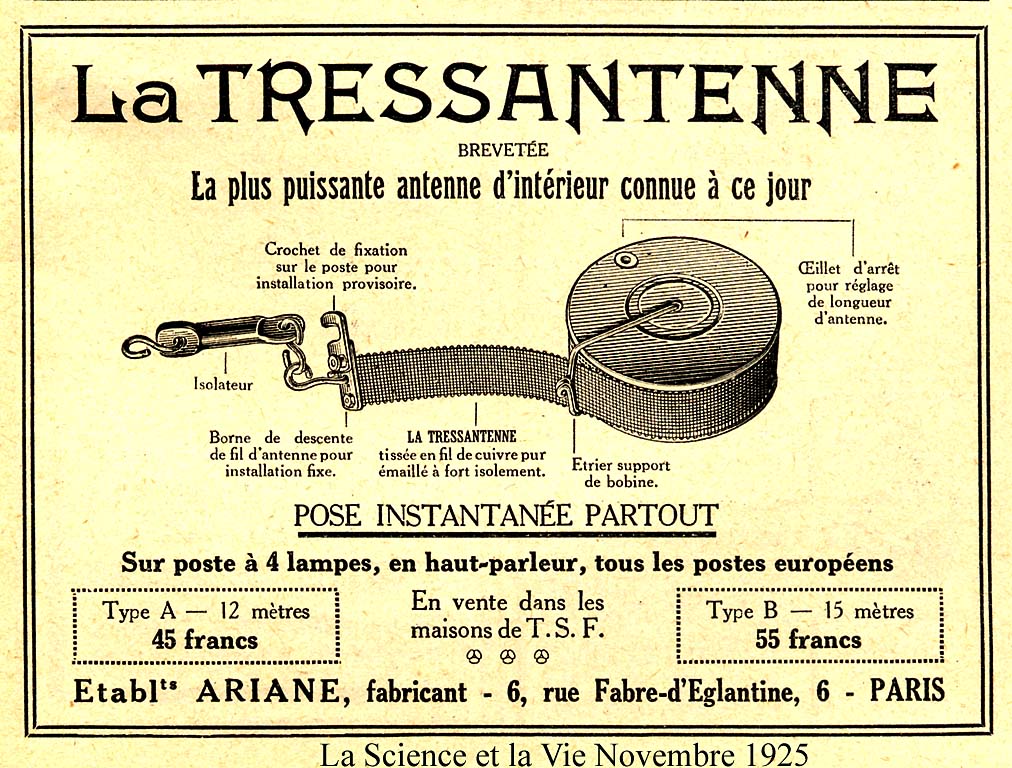 La TRESSANTENNE

BREVETÉE

La plus puissante antenne d'intérieur connue à ce jour

Crochet de fixation sur le poste pour installation provisoire.

Œillet d'arrêt pour réglage de longueur d'antenne.

Isolateur

Borne de descente de fil d'antenne pour installation fixe.

LA TRESSANTENNE tissée en fil de cuivre pur émaillé à fort isolement.

Etrier support de bobine.

POSE INSTANTANÉE PARTOUT

Sur poste à 4 lampes, en haut-parleur, tous les postes européens

Type A — 12 mètres
45 francs

En vente dans les maisons de T. S. F.

Type B — 15 mètres
55 francs

Etabl$^{ts}$ ARIANE, fabricant - 6, rue Fabre-d'Eglantine, 6 - PARIS

La Science et la Vie Novembre 1925